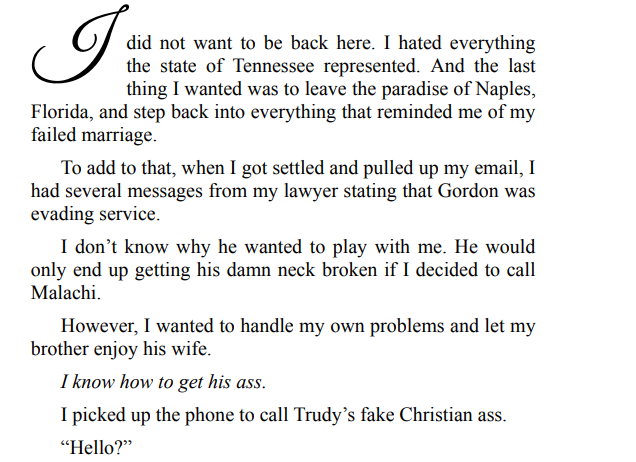 I did not want to be back here. I hated everything the state of Tennessee represented. And the last thing I wanted was to leave the paradise of Naples, Florida, and step back into everything that reminded me of my failed marriage.

To add to that, when I got settled and pulled up my email, I had several messages from my lawyer stating that Gordon was evading service.

I don't know why he wanted to play with me. He would only end up getting his damn neck broken if I decided to call Malachi.

However, I wanted to handle my own problems and let my brother enjoy his wife.

I know how to get his ass.

I picked up the phone to call Trudy's fake Christian ass.

"Hello?"